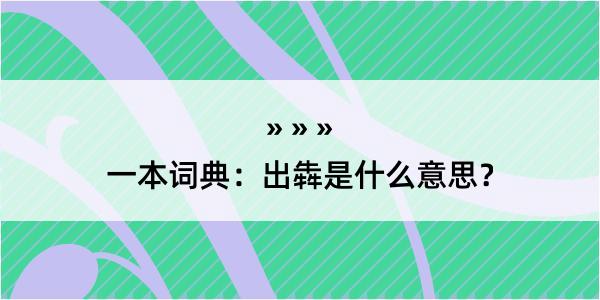 » » »

一本词典：出犇是什么意思？